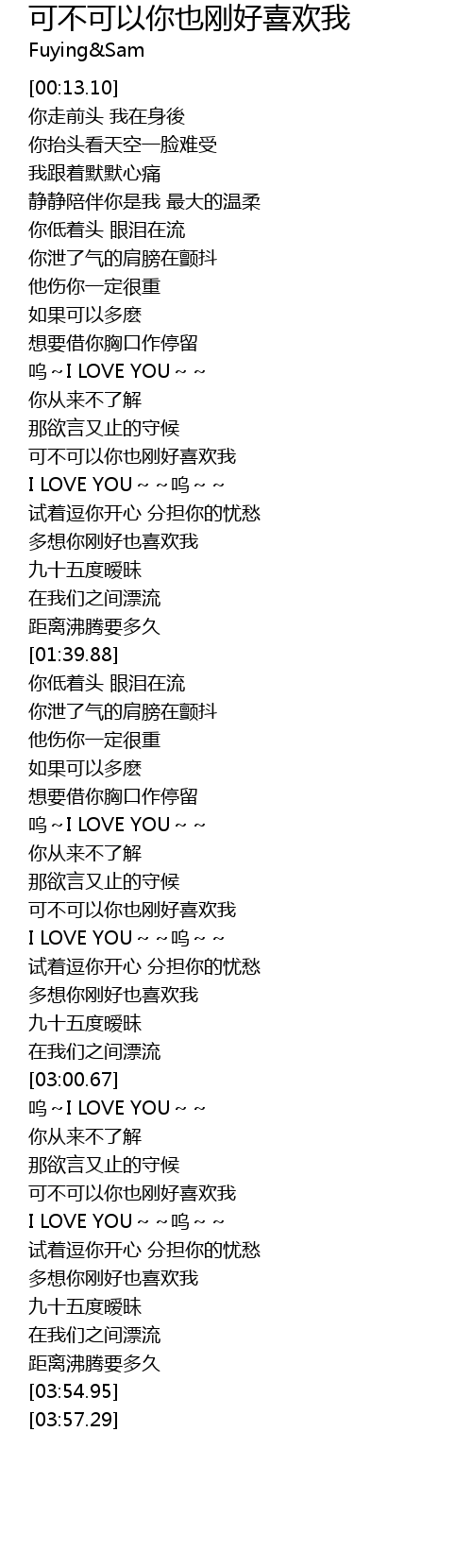 可不可以你也刚好喜欢我
Fuying&Sam

[00:13.10]
你走前头 我在身後
你抬头看天空一脸难受
我跟着默默心痛
静静陪伴你是我 最大的温柔
你低着头 眼泪在流
你泄了气的肩膀在颤抖
他伤你一定很重
如果可以多麽
想要借你胸口作停留
呜~I LOVE YOU~~
你从来不了解
那欲言又止的守候
可不可以你也刚好喜欢我
I LOVE YOU~~呜~~
试着逗你开心 分担你的忧愁
多想你刚好也喜欢我
九十五度暧昧
在我们之间漂流
距离沸腾要多久
[01:39.88]
你低着头 眼泪在流
你泄了气的肩膀在颤抖
他伤你一定很重
如果可以多麽
想要借你胸口作停留
呜~I LOVE YOU~~
你从来不了解
那欲言又止的守候
可不可以你也刚好喜欢我
I LOVE YOU~~呜~~
试着逗你开心 分担你的忧愁
多想你刚好也喜欢我
九十五度暧昧
在我们之间漂流
[03:00.67]
呜~I LOVE YOU~~
你从来不了解
那欲言又止的守候
可不可以你也刚好喜欢我
I LOVE YOU~~呜~~
试着逗你开心 分担你的忧愁
多想你刚好也喜欢我
九十五度暧昧
在我们之间漂流
距离沸腾要多久
[03:54.95]
[03:57.29]